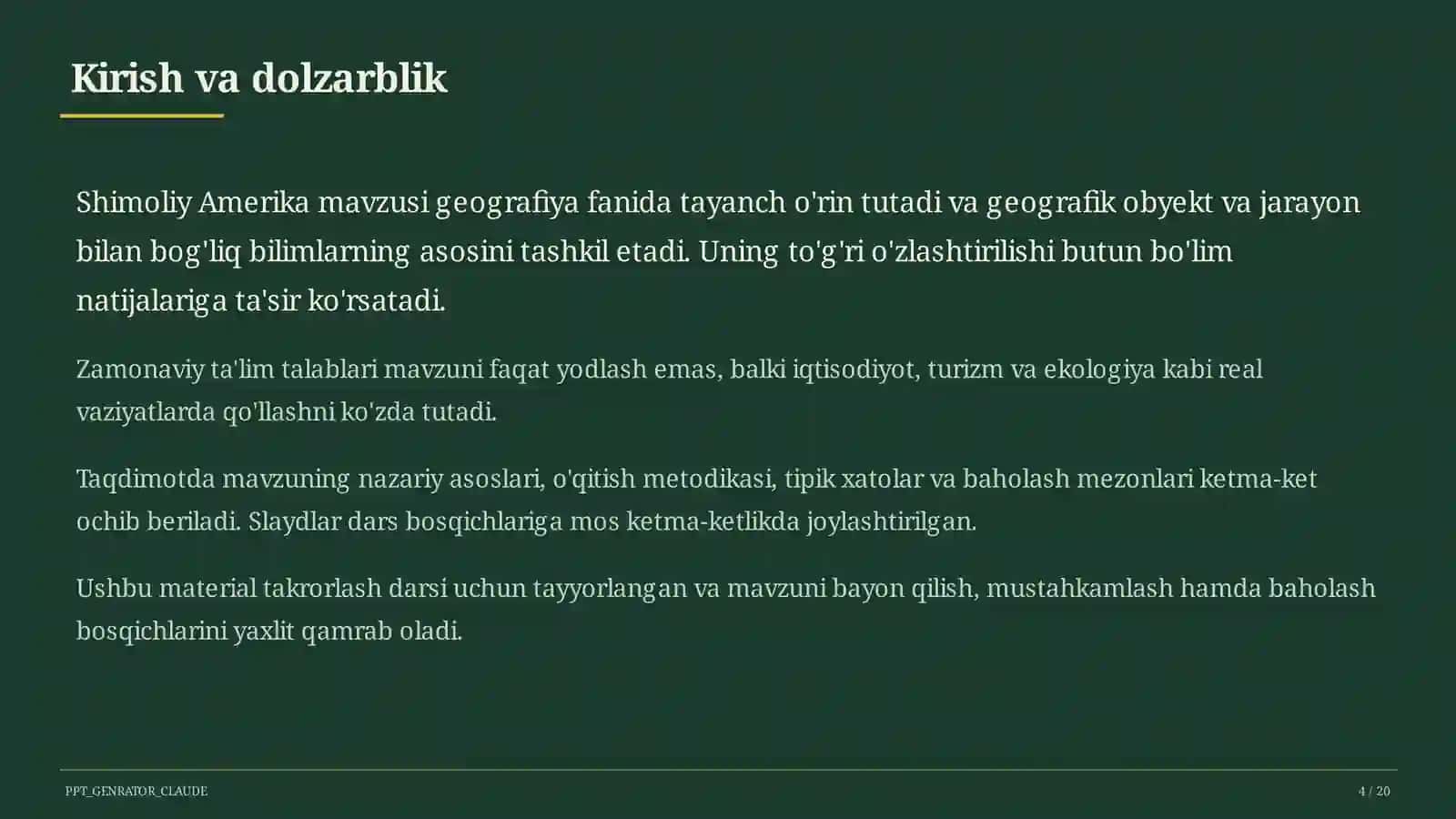 Kirish va dolzarblik

Shimoliy Amerika mavzusi geografiya fanida tayanch o'rin tutadi va geografik obyekt va jarayon bilan bog'liq bilimlarning asosini tashkil etadi. Uning to'g'ri o'zlashtirilishi butun bo'lim natijalariga ta'sir ko'rsatadi.

Zamonaviy ta'lim talablari mavzuni faqat yodlash emas, balki iqtisodiyot, turizm va ekologiya kabi real vaziyatlarda qo'llashni ko'zda tutadi.

Taqdimotda mavzuning nazariy asoslari, o'qitish metodikasi, tipik xatolar va baholash mezonlari ketma-ket ochib beriladi. Slaydlar dars bosqichlariga mos ketma-ketlikda joylashtirilgan.

Ushbu material takrorlash darsi uchun tayyorlangan va mavzuni bayon qilish, mustahkamlash hamda baholash bosqichlarini yaxlit qamrab oladi.

PPT_GENRATOR_CLAUDE

4 / 20